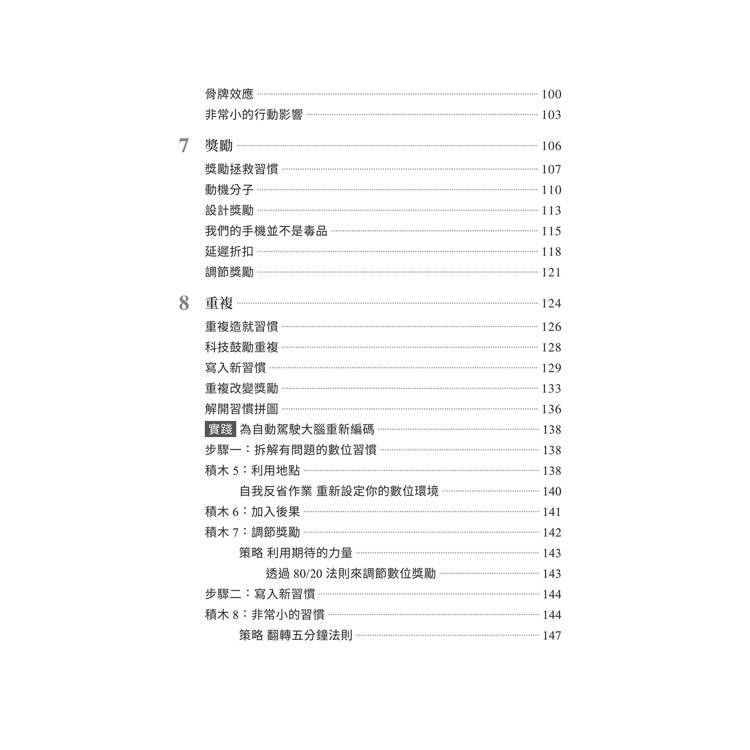 骨牌效應 100
非常小的行動影響 103

7 獎勵 106
獎勵拯救習慣 107
動機分子 110
設計獎勵 113
我們的手機並不是毒品 115
延遲折扣 118
調節獎勵 121

8 重複 124
重複造就習慣 126
科技鼓勵重複 128
寫入新習慣 129
重複改變獎勵 133
解開習慣拼圖 136
實踐 為自動駕駛大腦重新編碼 138
步驟一：拆解有問題的數位習慣 138
積木 5：利用地點 138
自我反省作業 重新設定你的數位環境 140
積木 6：加入後果 141
積木 7：調節獎勵 142
策略 利用期待的力量 143
透過 80/20 法則來調節數位獎勵 143
步驟二：寫入新習慣 144
積木 8：非常小的習慣 144
策略 翻轉五分鐘法則 147